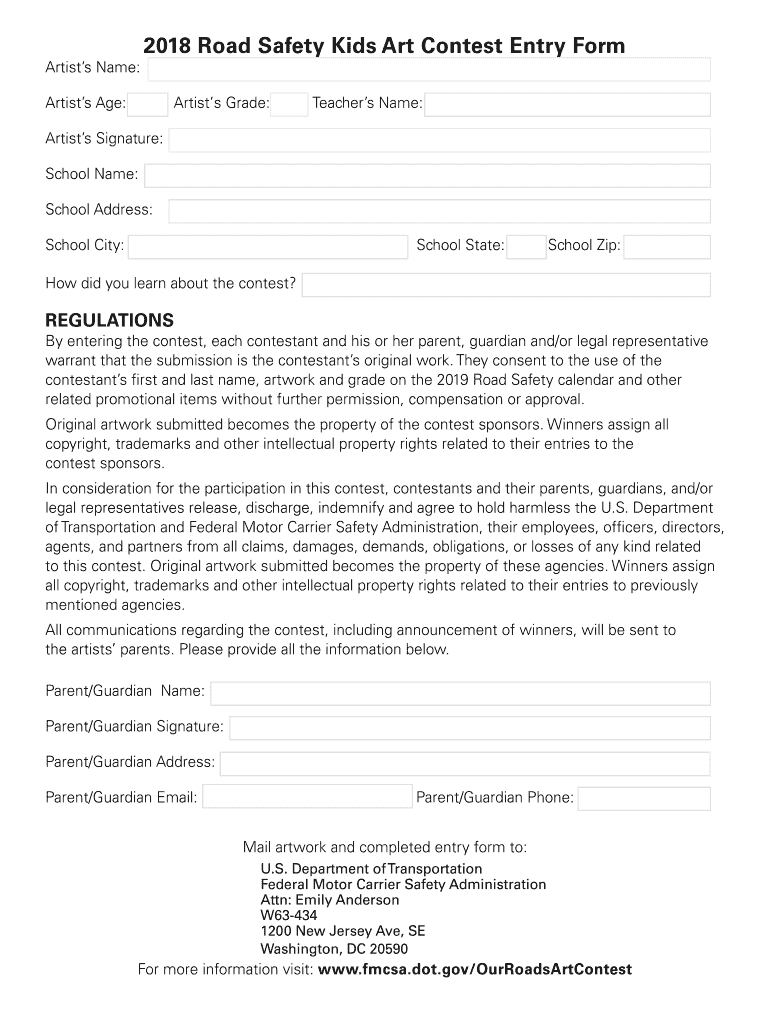 2018 Road Safety Kids Art Contest Entry Form

Artist's Name:

Artist's Age: Artist's Grade: Teacher's Name:

Artist's Signature:

School Name:

School Address:

School City: School State: School Zip:

How did you learn about the contest?

REGULATIONS

By entering the contest, each contestant and his or her parent, guardian and/or legal representative warrant that the submission is the contestant's original work. They consent to the use of the contestant's first and last name, artwork and grade on the 2019 Road Safety calendar and other related promotional items without further permission, compensation or approval.

Original artwork submitted becomes the property of the contest sponsors. Winners assign all copyright, trademarks and other intellectual property rights related to their entries to the contest sponsors.

In consideration for the participation in this contest, contestants and their parents, guardians, and/or legal representatives release, discharge, indemnify and agree to hold harmless the U.S. Department of Transportation and Federal Motor Carrier Safety Administration, their employees, officers, directors, agents, and partners from all claims, damages, demands, obligations, or losses of any kind related to this contest. Original artwork submitted becomes the property of these agencies. Winners assign all copyright, trademarks and other intellectual property rights related to their entries to previously mentioned agencies.

All communications regarding the contest, including announcement of winners, will be sent to the artists' parents. Please provide all the information below.

Parent/Guardian Name:

Parent/Guardian Signature:

Parent/Guardian Address:

Parent/Guardian Email: Parent/Guardian Phone:

Mail artwork and completed entry form to:

U.S. Department of Transportation
Federal Motor Carrier Safety Administration
Attn: Emily Anderson
W63-434
1200 New Jersey Ave, SE
Washington, DC 20590

For more information visit: www.fmcsa.dot.gov/OurRoadsArtContest